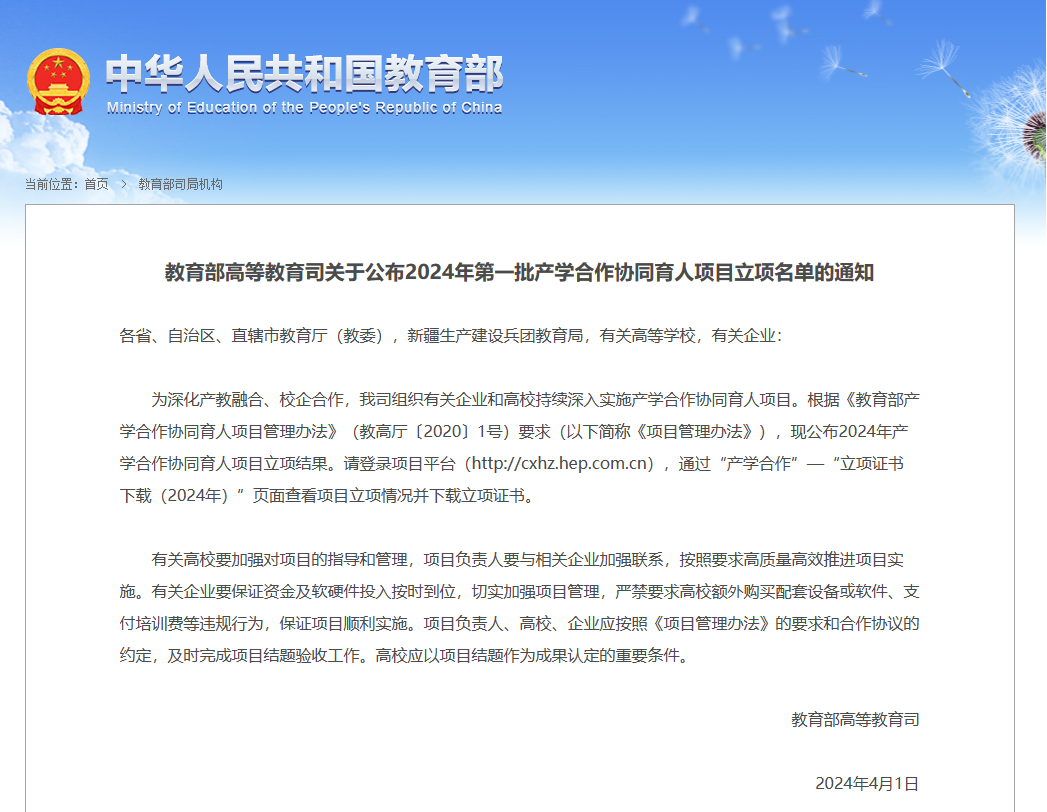 中华人民共和国教育部
Ministry of Education of the People's Republic of China

当前位置：首页 > 教育部司局机构

教育部高等教育司关于公布2024年第一批产学合作协同育人项目立项名单的通知

各省、自治区、直辖市教育厅（教委），新疆生产建设兵团教育局，有关高等学校，有关企业：

为深化产教融合、校企合作，我司组织有关企业和高校持续深入实施产学合作协同育人项目。根据《教育部产学合作协同育人项目管理办法》（教高厅〔2020〕1号）要求（以下简称《项目管理办法》），现公布2024年产学合作协同育人项目立项结果。请登录项目平台（http://cxhz.hep.com.cn），通过“产学合作”—“立项证书下载（2024年）”页面查看项目立项情况并下载立项证书。

有关高校要加强对项目的指导和管理，项目负责人要与相关企业加强联系，按照要求高质量高效推进项目实施。有关企业要保证资金及软硬件投入按时到位，切实加强项目管理，严禁要求高校额外购买配套设备或软件、支付培训费等违规行为，保证项目顺利实施。项目负责人、高校、企业应按照《项目管理办法》的要求和合作协议的约定，及时完成项目结题验收工作。高校应以项目结题作为成果认定的重要条件。

教育部高等教育司

2024年4月1日